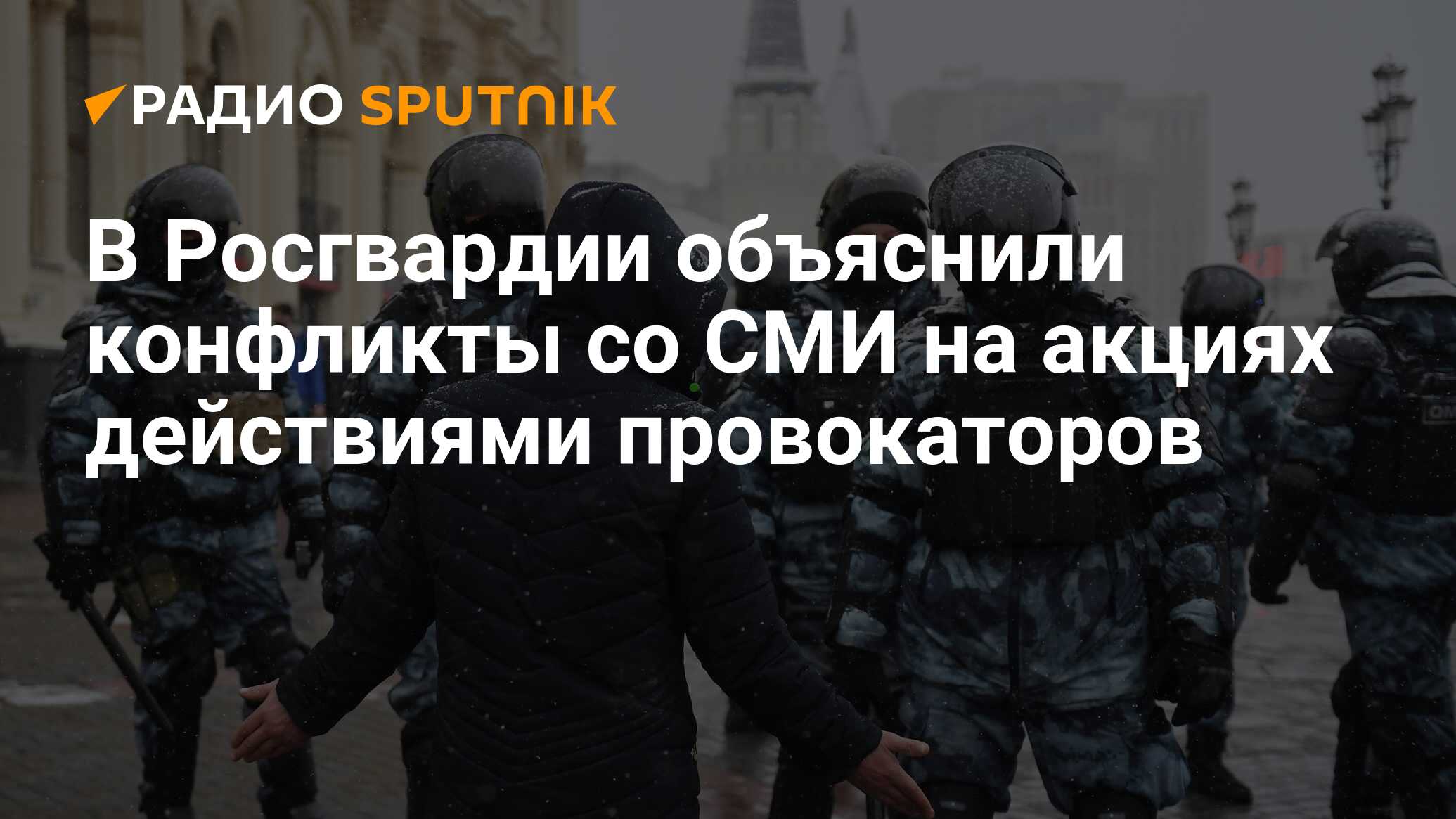 РАДИО SPUTNIK

В Росгвардии объяснили конфликты со СМИ на акциях действиями провокаторов